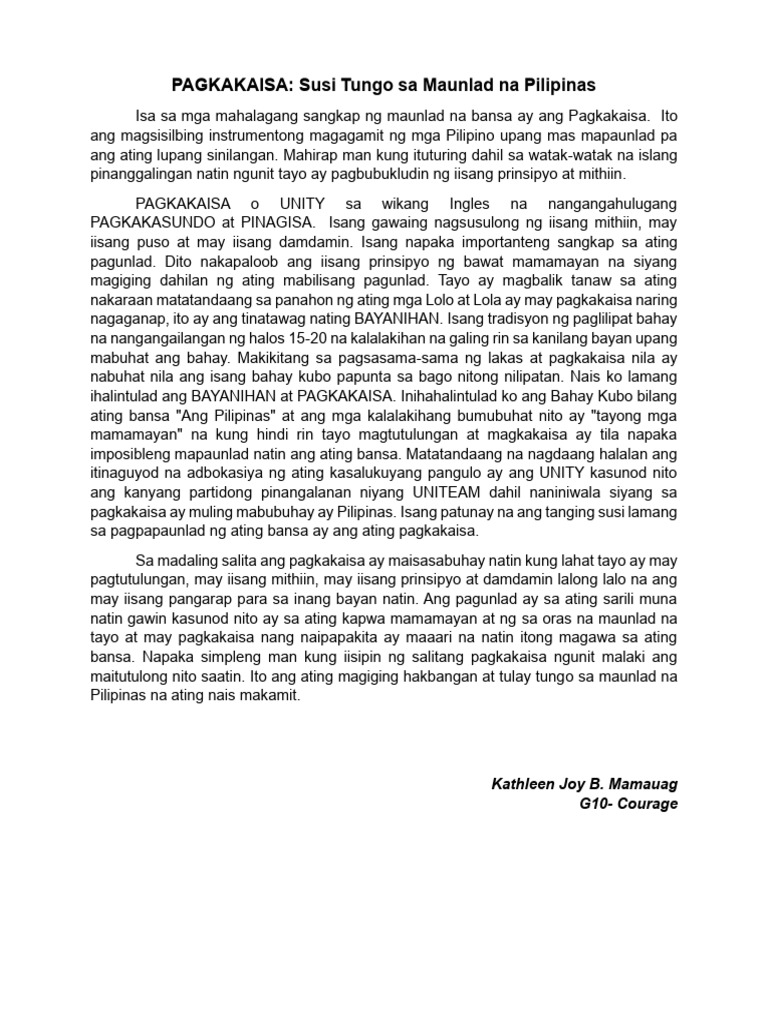 PAGKAKAISA: Susi Tungo sa Maunlad na Pilipinas

Isa sa mga mahalagang sangkap ng maunlad na bansa ay ang Pagkakaisa. Ito ang magsisilbing instrumentong magagamit ng mga Pilipino upang mas mapaunlad pa ang ating lupang sinilangan. Mahirap man kung ituturing dahil sa watak-watak na islang pinanggalingan natin ngunit tayo ay pagbubukludin ng iisang prinsipyo at mithiin.

PAGKAKAISA o UNITY sa wikang Ingles na nangangahulugang PAGKAKASUNDO at PINAGISA. Isang gawaing nagsusulong ng iisang mithiin, may iisang puso at may iisang damdamin. Isang napaka importanteng sangkap sa ating pagunlad. Dito nakapaloob ang iisang prinsipyo ng bawat mamamayan na siyang magiging dahilan ng ating mabilisang pagunlad. Tayo ay magbalik tanaw sa ating nakaraan matatandaang sa panahon ng ating mga Lolo at Lola ay may pagkakaisa naring nagaganap, ito ay ang tinatawag nating BAYANIHAN. Isang tradisyon ng paglilipat bahay na nangangailangan ng halos 15-20 na kalalakihan na galing rin sa kanilang bayan upang mabuhat ang bahay. Makikitang sa pagsasama-sama ng lakas at pagkakaisa nila ay nabuhat nila ang isang bahay kubo papunta sa bago nitong nilipatan. Nais ko lamang ihalintulad ang BAYANIHAN at PAGKAKAISA. Inihahalintulad ko ang Bahay Kubo bilang ating bansa "Ang Pilipinas" at ang mga kalalakihang bumubuhat nito ay "tayong mga mamamayan" na kung hindi rin tayo magtutulungan at magkakaisa ay tila napaka imposibleng mapaunlad natin ang ating bansa. Matatandaang na nagdaang halalan ang itinaguyod na adbokasiya ng ating kasalukuyang pangulo ay ang UNITY kasunod nito ang kanyang partidong pinangalanan niyang UNITEAM dahil naniniwala siyang sa pagkakaisa ay muling mabubuhay ay Pilipinas. Isang patunay na ang tanging susi lamang sa pagpapaunlad ng ating bansa ay ang ating pagkakaisa.

Sa madaling salita ang pagkakaisa ay maisasabuhay natin kung lahat tayo ay may pagtutulungan, may iisang mithiin, may iisang prinsipyo at damdamin lalong lalo na ang may iisang pangarap para sa inang bayan natin. Ang pagunlad ay sa ating sarili muna natin gawin kasunod nito ay sa ating kapwa mamamayan at ng sa oras na maunlad na tayo at may pagkakaisa nang naipapakita ay maaari na natin itong magawa sa ating bansa. Napaka simpleng man kung iisipin ng salitang pagkakaisa ngunit malaki ang maitutulong nito saatin. Ito ang ating magiging hakbangan at tulay tungo sa maunlad na Pilipinas na ating nais makamit.

Kathleen Joy B. Mamauag
G10- Courage